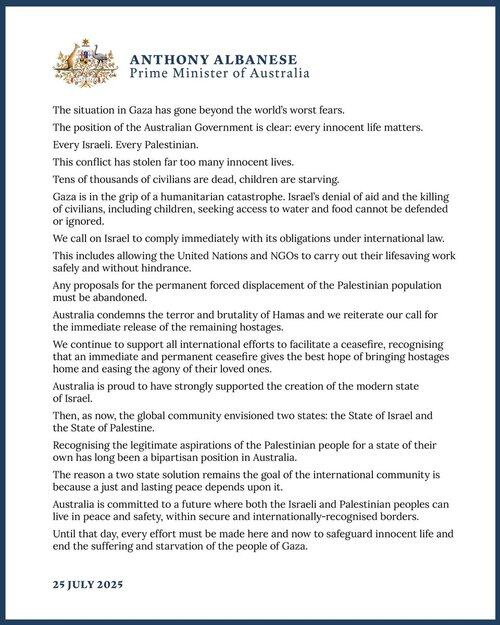 ANTHONY ALBANESE
Prime Minister of Australia

The situation in Gaza has gone beyond the world's worst fears.

The position of the Australian Government is clear: every innocent life matters.

Every Israeli. Every Palestinian.

This conflict has stolen far too many innocent lives.

Tens of thousands of civilians are dead, children are starving.

Gaza is in the grip of a humanitarian catastrophe. Israel's denial of aid and the killing of civilians, including children, seeking access to water and food cannot be defended or ignored.

We call on Israel to comply immediately with its obligations under international law.

This includes allowing the United Nations and NGOs to carry out their lifesaving work safely and without hindrance.

Any proposals for the permanent forced displacement of the Palestinian population must be abandoned.

Australia condemns the terror and brutality of Hamas and we reiterate our call for the immediate release of the remaining hostages.

We continue to support all international efforts to facilitate a ceasefire, recognising that an immediate and permanent ceasefire gives the best hope of bringing hostages home and easing the agony of their loved ones.

Australia is proud to have strongly supported the creation of the modern state of Israel.

Then, as now, the global community envisioned two states: the State of Israel and the State of Palestine.

Recognising the legitimate aspirations of the Palestinian people for a state of their own has long been a bipartisan position in Australia.

The reason a two state solution remains the goal of the international community is because a just and lasting peace depends upon it.

Australia is committed to a future where both the Israeli and Palestinian peoples can live in peace and safety, within secure and internationally-recognised borders.

Until that day, every effort must be made here and now to safeguard innocent life and end the suffering and starvation of the people of Gaza.

25 JULY 2025